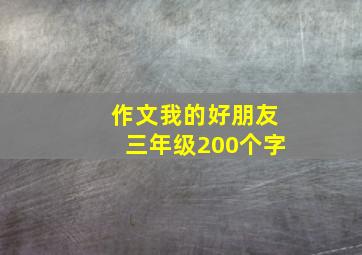 作文我的好朋友
三年级200个字